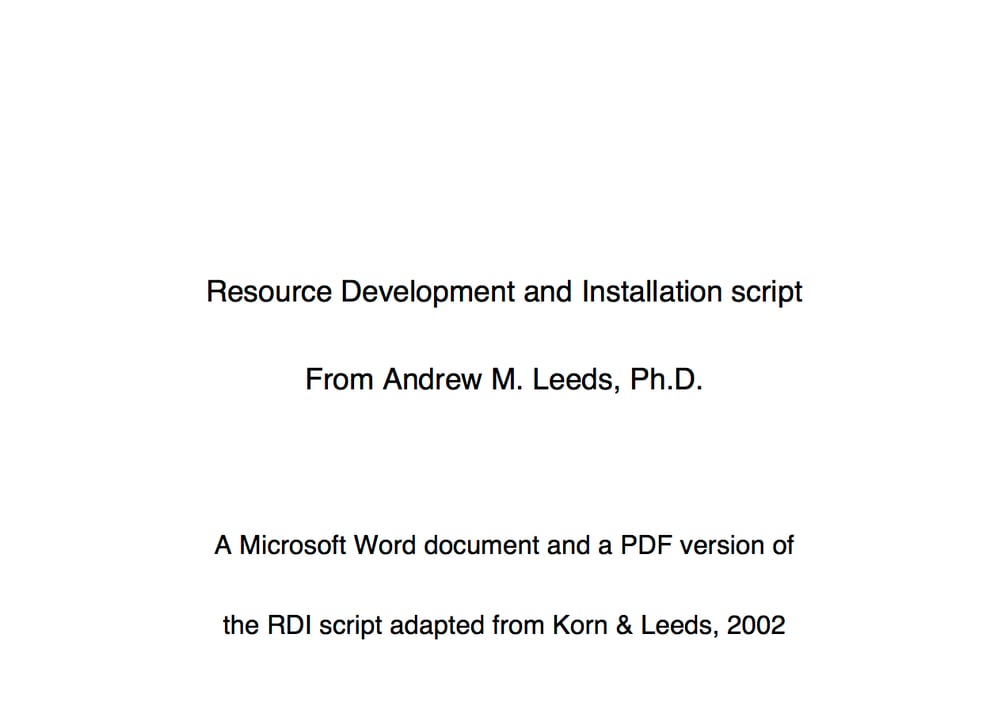 Resource Development and Installation script

From Andrew M. Leeds, Ph.D.

A Microsoft Word document and a PDF version of the RDI script adapted from Korn & Leeds, 2002